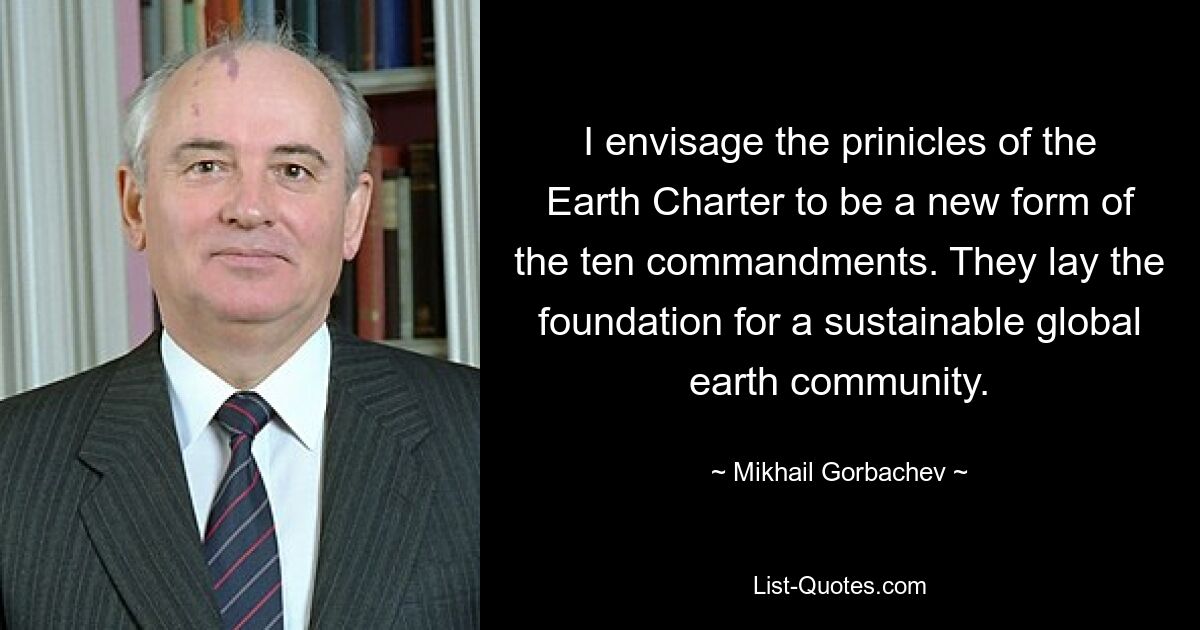 I envisage the prinicles of the Earth Charter to be a new form of the ten commandments. They lay the foundation for a sustainable global earth community.

~ Mikhail Gorbachev ~

List-Quotes.com